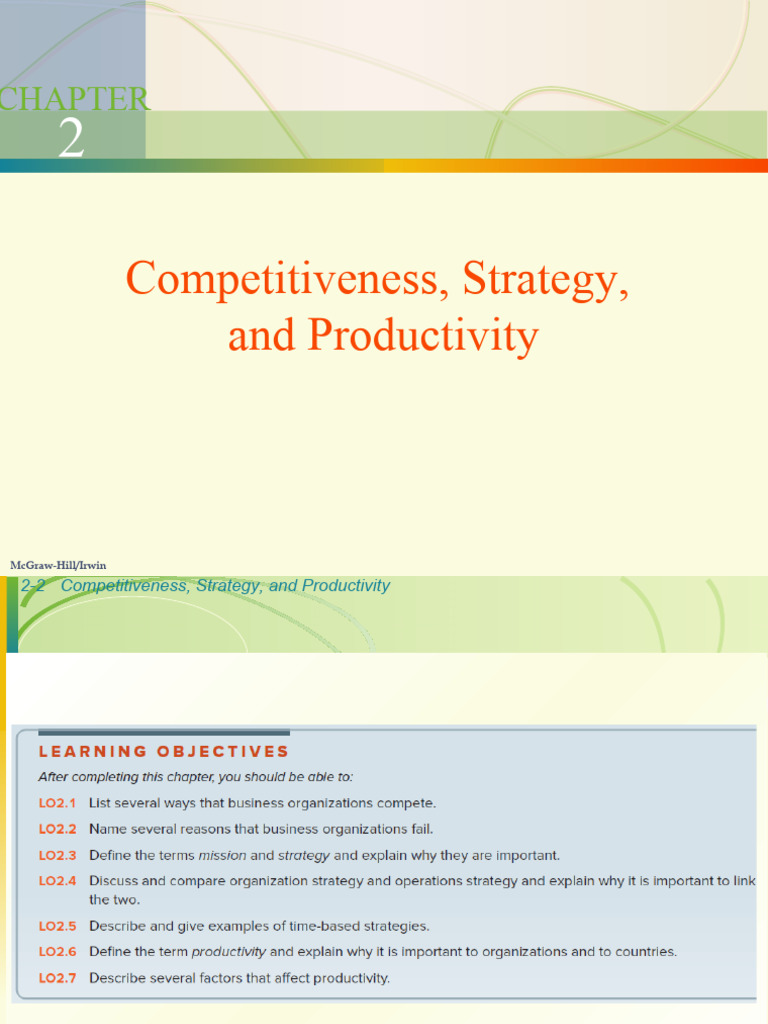 CHAPTER
2

Competitiveness, Strategy, and Productivity

McGraw-Hill/Irwin

2-2 Competitiveness, Strategy, and Productivity

LEARNING OBJECTIVES

After completing this chapter, you should be able to:

LO2.1 List several ways that business organizations compete.

LO2.2 Name several reasons that business organizations fail.

LO2.3 Define the terms mission and strategy and explain why they are important.

LO2.4 Discuss and compare organization strategy and operations strategy and explain why it is important to link the two.

LO2.5 Describe and give examples of time-based strategies.

LO2.6 Define the term productivity and explain why it is important to organizations and to countries.

LO2.7 Describe several factors that affect productivity.